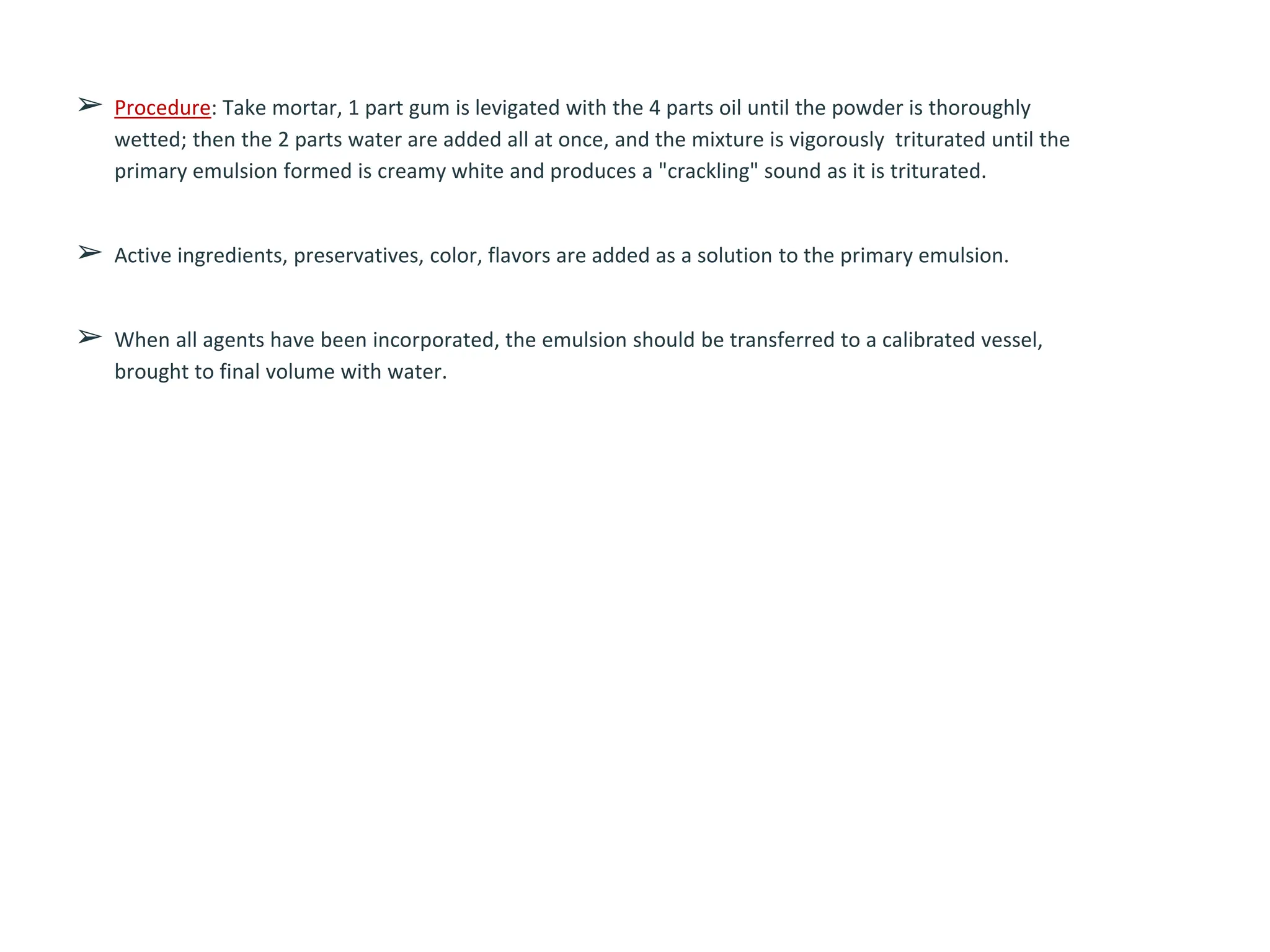 ➢ Procedure: Take mortar, 1 part gum is levigated with the 4 parts oil until the powder is thoroughly wetted; then the 2 parts water are added all at once, and the mixture is vigorously triturated until the primary emulsion formed is creamy white and produces a "crackling" sound as it is triturated.

➢ Active ingredients, preservatives, color, flavors are added as a solution to the primary emulsion.

➢ When all agents have been incorporated, the emulsion should be transferred to a calibrated vessel, brought to final volume with water.